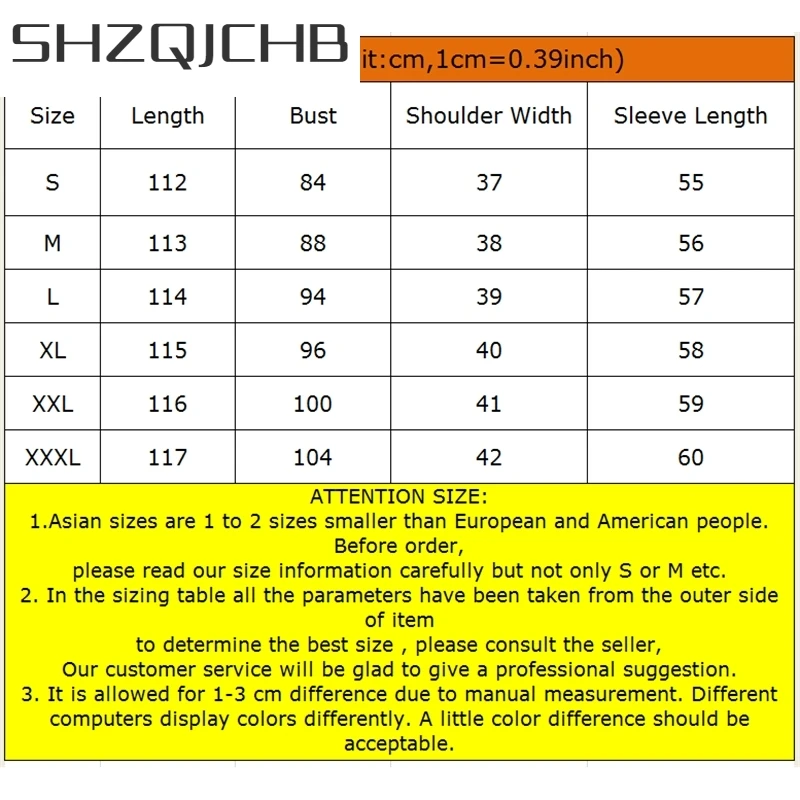 SHZQJCHB

it:cm,1cm=0.39inch)

| Size | Length | Bust | Shoulder Width | Sleeve Length |
|---|---|---|---|---|
| S | 112 | 84 | 37 | 55 |
| M | 113 | 88 | 38 | 56 |
| L | 114 | 94 | 39 | 57 |
| XL | 115 | 96 | 40 | 58 |
| XXL | 116 | 100 | 41 | 59 |
| XXXL | 117 | 104 | 42 | 60 |

ATTENTION SIZE:
1.Asian sizes are 1 to 2 sizes smaller than European and American people. Before order,
please read our size information carefully but not only S or M etc.
2. In the sizing table all the parameters have been taken from the outer side of item
to determine the best size , please consult the seller,
Our customer service will be glad to give a professional suggestion.
3. It is allowed for 1-3 cm difference due to manual measurement. Different computers display colors differently. A little color difference should be acceptable.